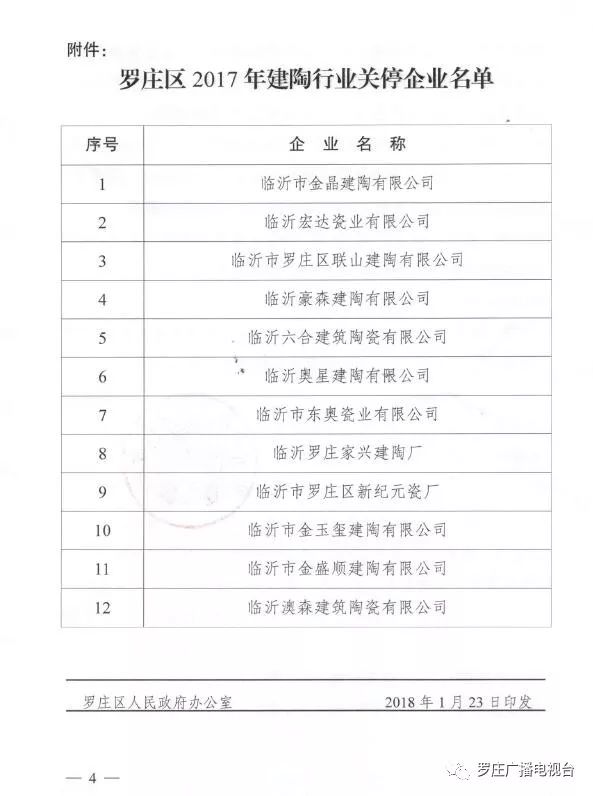 附件：

罗庄区 2017 年建陶行业关停企业名单

| 序号 | 企业名称 |
|---|---|
| 1 | 临沂市金晶建陶有限公司 |
| 2 | 临沂宏达瓷业有限公司 |
| 3 | 临沂市罗庄区联山建陶有限公司 |
| 4 | 临沂豪森建陶有限公司 |
| 5 | 临沂六合建筑陶瓷有限公司 |
| 6 | 临沂奥星建陶有限公司 |
| 7 | 临沂市东奥瓷业有限公司 |
| 8 | 临沂罗庄家兴建陶厂 |
| 9 | 临沂市罗庄区新纪元瓷厂 |
| 10 | 临沂市金玉玺建陶有限公司 |
| 11 | 临沂市金盛顺建陶有限公司 |
| 12 | 临沂澳森建筑陶瓷有限公司 |

罗庄区人民政府办公室 2018 年 1 月 23 日印发

— 4 —

罗庄广播电视台